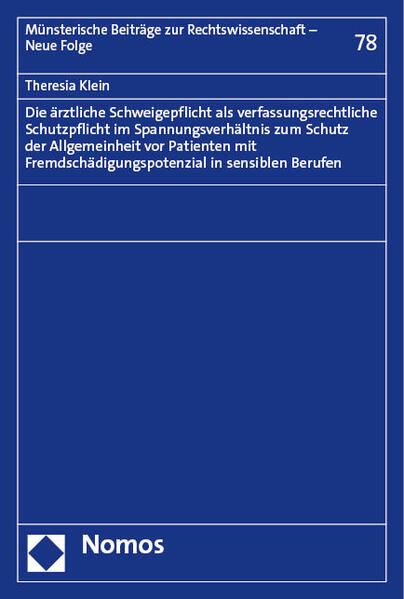 Münsterische Beiträge zur Rechtswissenschaft – Neue Folge

78

Theresia Klein

Die ärztliche Schweigepflicht als verfassungsrechtliche Schutzpflicht im Spannungsverhältnis zum Schutz der Allgemeinheit vor Patienten mit Fremdschädigungspotenzial in sensiblen Berufen

Nomos